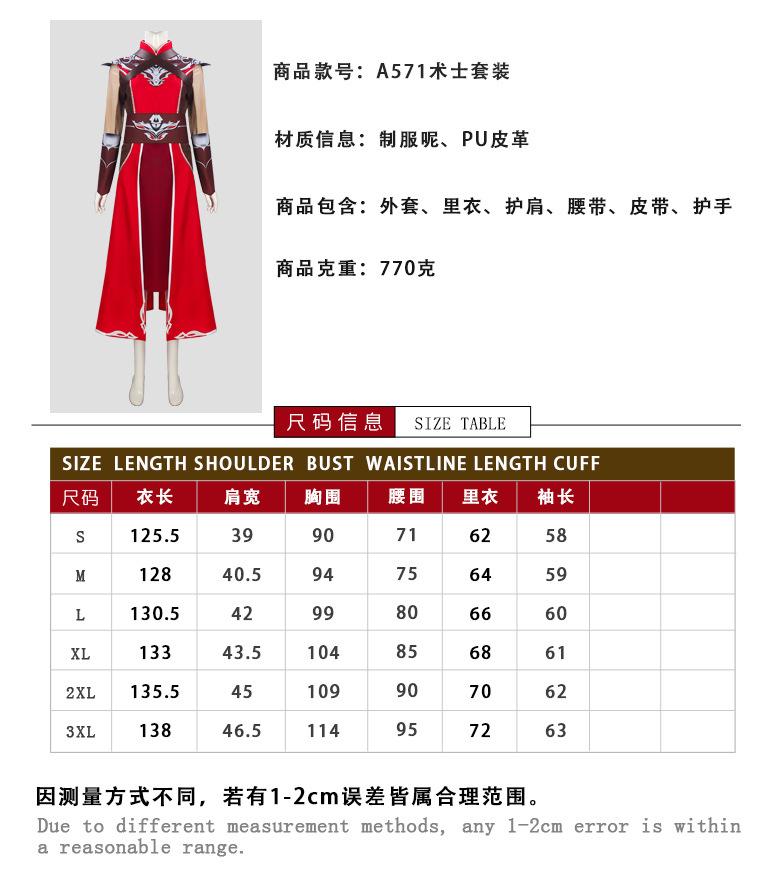 商品款号：A571术士套装

材质信息：制服呢、PU皮革

商品包含：外套、里衣、护肩、腰带、皮带、护手

商品克重：770克

尺码信息 SIZE TABLE

SIZE LENGTH SHOULDER BUST WAISTLINE LENGTH CUFF

| 尺码 | 衣长 | 肩宽 | 胸围 | 腰围 | 里衣 | 袖长 | |
|---|---|---|---|---|---|---|---|
| S | 125.5 | 39 | 90 | 71 | 62 | 58 | |
| M | 128 | 40.5 | 94 | 75 | 64 | 59 | |
| L | 130.5 | 42 | 99 | 80 | 66 | 60 | |
| XL | 133 | 43.5 | 104 | 85 | 68 | 61 | |
| 2XL | 135.5 | 45 | 109 | 90 | 70 | 62 | |
| 3XL | 138 | 46.5 | 114 | 95 | 72 | 63 | |

因测量方式不同，若有1-2cm误差皆属合理范围。

Due to different measurement methods, any 1-2cm error is within a reasonable range.